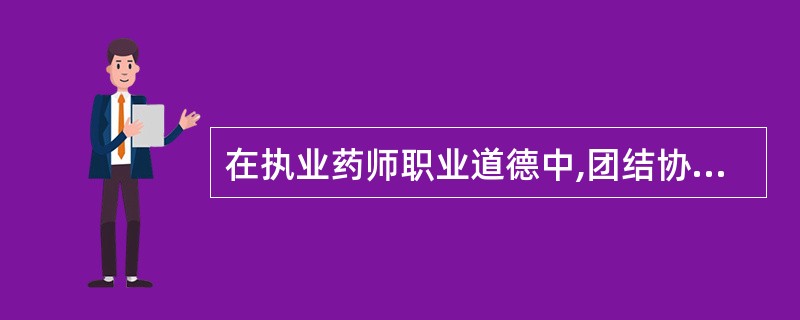 在执业药师职业道德中,团结协...